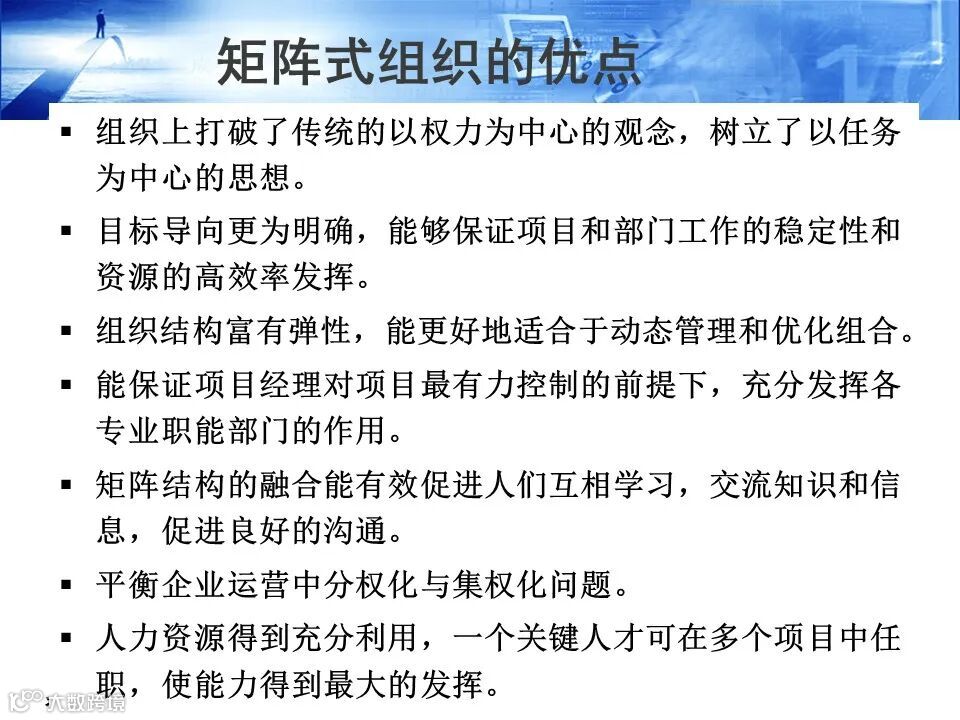 矩阵式组织的优点

• 组织上打破了传统的以权力为中心的观念，树立了以任务为中心的思想。

• 目标导向更为明确，能够保证项目和部门工作的稳定性和资源的高效率发挥。

• 组织结构富有弹性，能更好地适合于动态管理和优化组合。

• 能保证项目经理对项目最有力控制的前提下，充分发挥各专业职能部门的作用。

• 矩阵结构的融合能有效促进人们互相学习，交流知识和信息，促进良好的沟通。

• 平衡企业运营中分权化与集权化问题。

• 人力资源得到充分利用，一个关键人才可在多个项目中任职，使能力得到最大的发挥。

大数跨境